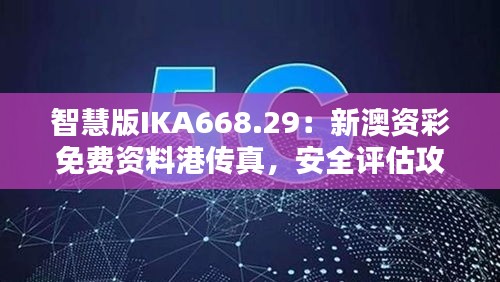 5G

智慧版IKA668.29：新澳资彩免费资料港传真，安全评估攻